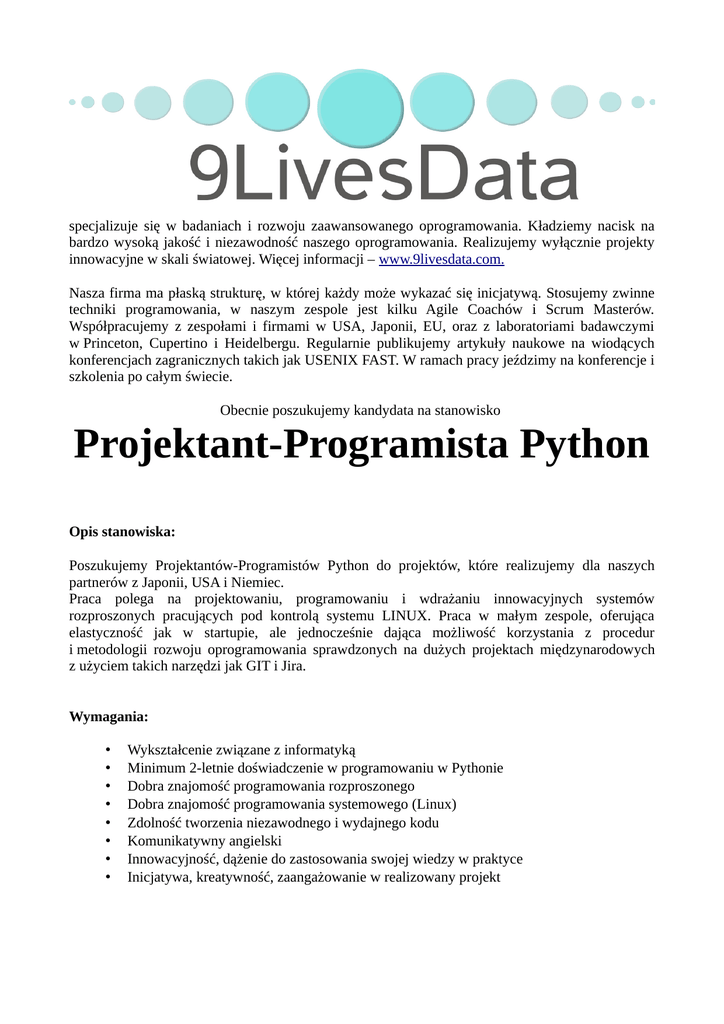 9LivesData

specjalizuje się w badaniach i rozwoju zaawansowanego oprogramowania. Kładziemy nacisk na bardzo wysoką jakość i niezawodność naszego oprogramowania. Realizujemy wyłącznie projekty innowacyjne w skali światowej. Więcej informacji – www.9livesdata.com.

Nasza firma ma płaską strukturę, w której każdy może wykazać się inicjatywą. Stosujemy zwinne techniki programowania, w naszym zespole jest kilku Agile Coachów i Scrum Masterów. Współpracujemy z zespołami i firmami w USA, Japonii, EU, oraz z laboratoriami badawczymi w Princeton, Cupertino i Heidelbergu. Regularnie publikujemy artykuły naukowe na wiodących konferencjach zagranicznych takich jak USENIX FAST. W ramach pracy jeździmy na konferencje i szkolenia po całym świecie.

Obecnie poszukujemy kandydata na stanowisko

Projektant-Programista Python

Opis stanowiska:

Poszukujemy Projektantów-Programistów Python do projektów, które realizujemy dla naszych partnerów z Japonii, USA i Niemiec.
Praca polega na projektowaniu, programowaniu i wdrażaniu innowacyjnych systemów rozproszonych pracujących pod kontrolą systemu LINUX. Praca w małym zespole, oferująca elastyczność jak w startupie, ale jednocześnie dająca możliwość korzystania z procedur i metodologii rozwoju oprogramowania sprawdzonych na dużych projektach międzynarodowych z użyciem takich narzędzi jak GIT i Jira.

Wymagania:

• Wykształcenie związane z informatyką
• Minimum 2-letnie doświadczenie w programowaniu w Pythonie
• Dobra znajomość programowania rozproszonego
• Dobra znajomość programowania systemowego (Linux)
• Zdolność tworzenia niezawodnego i wydajnego kodu
• Komunikatywny angielski
• Innowacyjność, dążenie do zastosowania swojej wiedzy w praktyce
• Inicjatywa, kreatywność, zaangażowanie w realizowany projekt